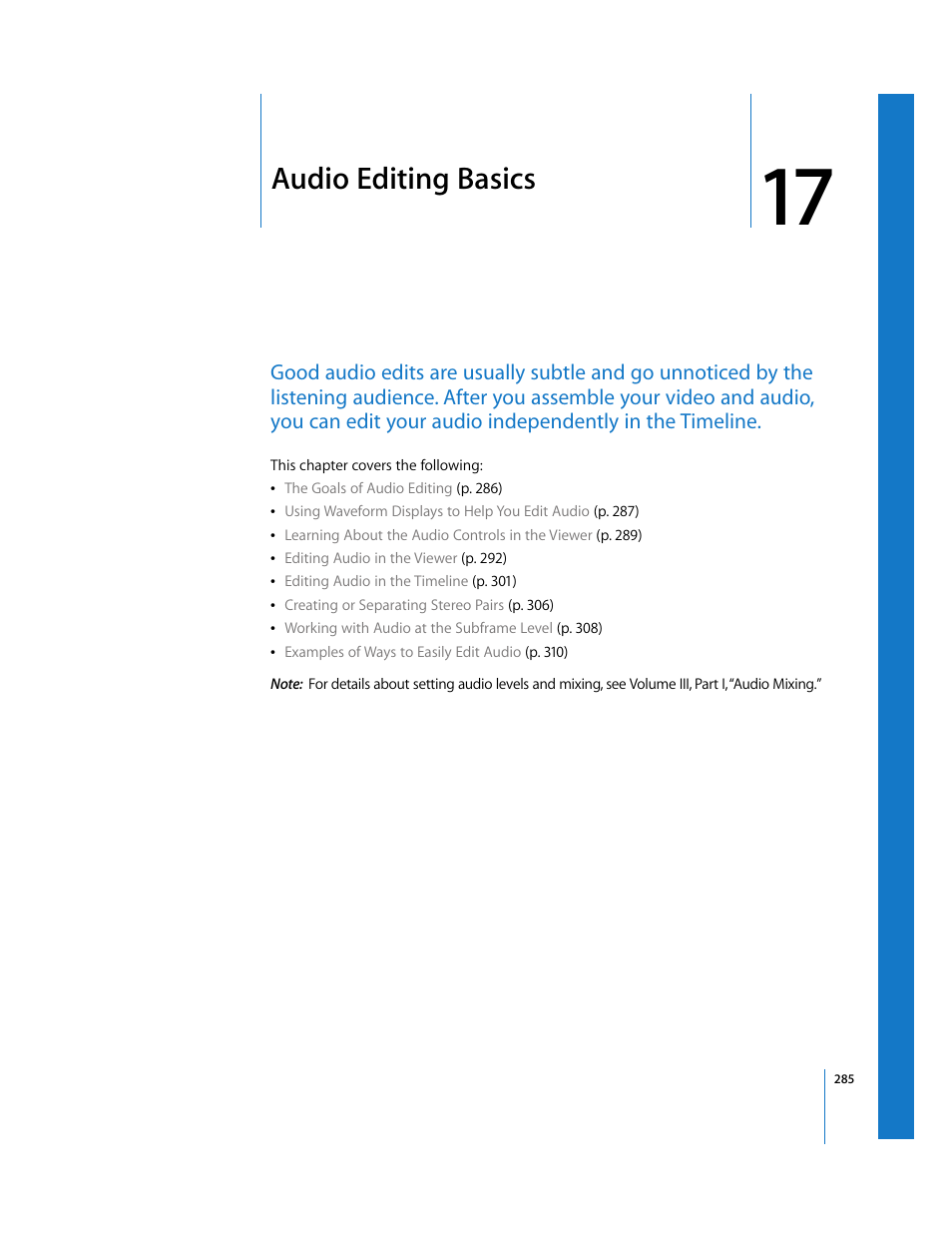 Audio Editing Basics

17

Good audio edits are usually subtle and go unnoticed by the listening audience. After you assemble your video and audio, you can edit your audio independently in the Timeline.

This chapter covers the following:
• The Goals of Audio Editing (p. 286)
• Using Waveform Displays to Help You Edit Audio (p. 287)
• Learning About the Audio Controls in the Viewer (p. 289)
• Editing Audio in the Viewer (p. 292)
• Editing Audio in the Timeline (p. 301)
• Creating or Separating Stereo Pairs (p. 306)
• Working with Audio at the Subframe Level (p. 308)
• Examples of Ways to Easily Edit Audio (p. 310)

Note: For details about setting audio levels and mixing, see Volume III, Part I, "Audio Mixing."

285